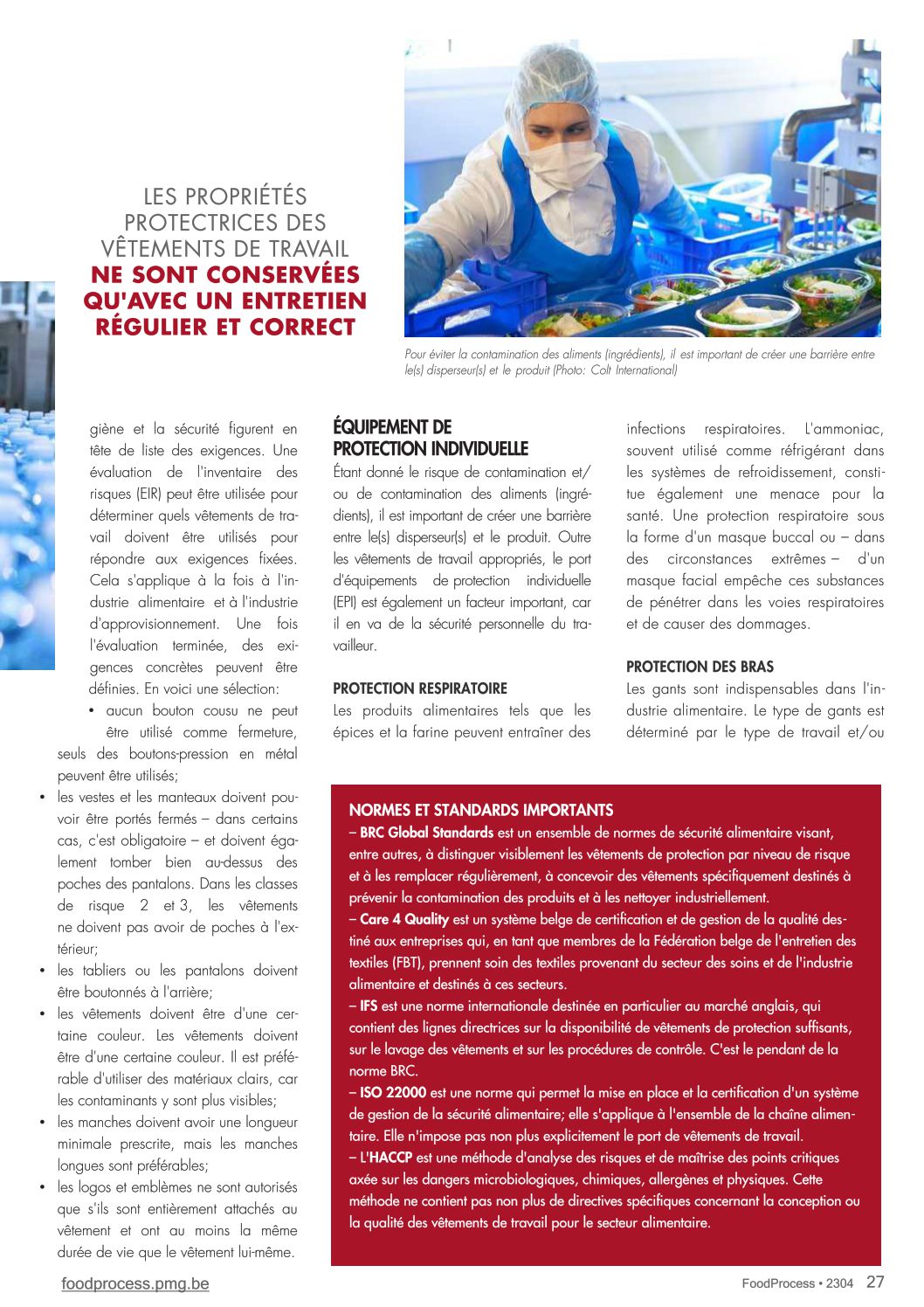 LES PROPRIÉTÉS PROTECTRICES DES VÊTEMENTS DE TRAVAIL NE SONT CONSERVÉES QU'AVEC UN ENTRETIEN RÉGULIER ET CORRECT

Pour éviter la contamination des aliments (ingrédients), il est important de créer une barrière entre le(s) disperseur(s) et le produit (Photo: Colt International)

giène et la sécurité figurent en tête de liste des exigences. Une évaluation de l'inventaire des risques (EIR) peut être utilisée pour déterminer quels vêtements de travail doivent être utilisés pour répondre aux exigences fixées. Cela s'applique à la fois à l'industrie alimentaire et à l'industrie d'approvisionnement. Une fois l'évaluation terminée, des exigences concrètes peuvent être définies. En voici une sélection:

• aucun bouton cousu ne peut être utilisé comme fermeture, seuls des boutons-pression en métal peuvent être utilisés;
• les vestes et les manteaux doivent pouvoir être portés fermés – dans certains cas, c'est obligatoire – et doivent également tomber bien au-dessus des poches des pantalons. Dans les classes de risque 2 et 3, les vêtements ne doivent pas avoir de poches à l'extérieur;
• les tabliers ou les pantalons doivent être boutonnés à l'arrière;
• les vêtements doivent être d'une certaine couleur. Les vêtements doivent être d'une certaine couleur. Il est préférable d'utiliser des matériaux clairs, car les contaminants y sont plus visibles;
• les manches doivent avoir une longueur minimale prescrite, mais les manches longues sont préférables;
• les logos et emblèmes ne sont autorisés que s'ils sont entièrement attachés au vêtement et ont au moins la même durée de vie que le vêtement lui-même.

ÉQUIPEMENT DE PROTECTION INDIVIDUELLE
Étant donné le risque de contamination et/ou de contamination des aliments (ingrédients), il est important de créer une barrière entre le(s) disperseur(s) et le produit. Outre les vêtements de travail appropriés, le port d'équipements de protection individuelle (EPI) est également un facteur important, car il en va de la sécurité personnelle du travailleur.

PROTECTION RESPIRATOIRE
Les produits alimentaires tels que les épices et la farine peuvent entraîner des infections respiratoires. L'ammoniac, souvent utilisé comme réfrigérant dans les systèmes de refroidissement, constitue également une menace pour la santé. Une protection respiratoire sous la forme d'un masque buccal ou – dans des circonstances extrêmes – d'un masque facial empêche ces substances de pénétrer dans les voies respiratoires et de causer des dommages.

PROTECTION DES BRAS
Les gants sont indispensables dans l'industrie alimentaire. Le type de gants est déterminé par le type de travail et/ou

NORMES ET STANDARDS IMPORTANTS
– BRC Global Standards est un ensemble de normes de sécurité alimentaire visant, entre autres, à distinguer visiblement les vêtements de protection par niveau de risque et à les remplacer régulièrement, à concevoir des vêtements spécifiquement destinés à prévenir la contamination des produits et à les nettoyer industriellement.
– Care 4 Quality est un système belge de certification et de gestion de la qualité destiné aux entreprises qui, en tant que membres de la Fédération belge de l'entretien des textiles (FBT), prennent soin des textiles provenant du secteur des soins et de l'industrie alimentaire et destinés à ces secteurs.
– IFS est une norme internationale destinée en particulier au marché anglais, qui contient des lignes directrices sur la disponibilité de vêtements de protection suffisants, sur le lavage des vêtements et sur les procédures de contrôle. C'est le pendant de la norme BRC.
– ISO 22000 est une norme qui permet la mise en place et la certification d'un système de gestion de la sécurité alimentaire; elle s'applique à l'ensemble de la chaîne alimentaire. Elle n'impose pas non plus explicitement le port de vêtements de travail.
– L'HACCP est une méthode d'analyse des risques et de maîtrise des points critiques axée sur les dangers microbiologiques, chimiques, allergènes et physiques. Cette méthode ne contient pas non plus de directives spécifiques concernant la conception ou la qualité des vêtements de travail pour le secteur alimentaire.

foodprocess.pmg.be
FoodProcess • 2304 27